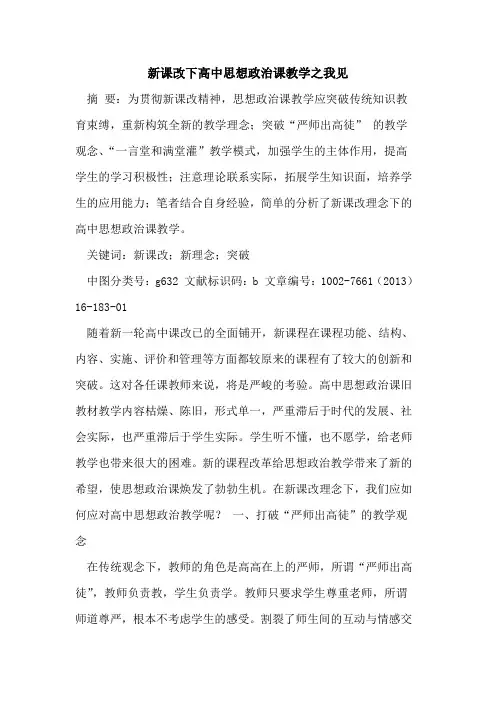 新课改下高中思想政治课教学之我见

摘 要：为贯彻新课改精神，思想政治课教学应突破传统知识教育束缚，重新构筑全新的教学理念；突破“严师出高徒” 的教学观念、“一言堂和满堂灌”教学模式，加强学生的主体作用，提高学生的学习积极性；注意理论联系实际，拓展学生知识面，培养学生的应用能力；笔者结合自身经验，简单的分析了新课改理念下的高中思想政治课教学。

关键词：新课改；新理念；突破

中图分类号：g632 文献标识码：b 文章编号：1002-7661（2013）16-183-01

随着新一轮高中课改已的全面铺开，新课程在课程功能、结构、内容、实施、评价和管理等方面都较原来的课程有了较大的创新和突破。这对各任课教师来说，将是严峻的考验。高中思想政治课旧教材教学内容枯燥、陈旧，形式单一，严重滞后于时代的发展、社会实际，也严重滞后于学生实际。学生听不懂，也不愿学，给老师教学也带来很大的困难。新的课程改革给思想政治教学带来了新的希望，使思想政治课焕发了勃勃生机。在新课改理念下，我们应如何应对高中思想政治教学呢？ 一、打破“严师出高徒”的教学观念

在传统观念下，教师的角色是高高在上的严师，所谓“严师出高徒”，教师负责教，学生负责学。教师只要求学生尊重老师，所谓师道尊严，根本不考虑学生的感受。割裂了师生间的互动与情感交